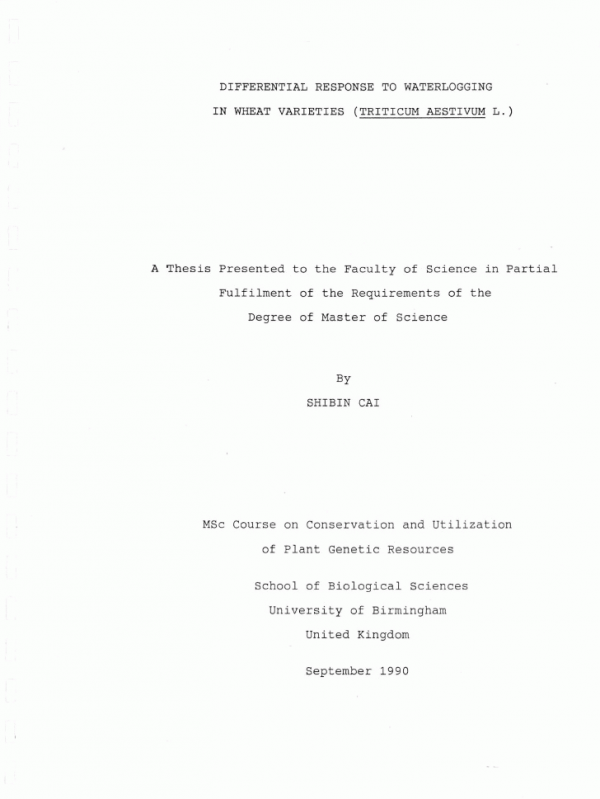 DIFFERENTIAL RESPONSE TO WATERLOGGING
IN WHEAT VARIETIES (TRITICUM AESTIVUM L.)

A Thesis Presented to the Faculty of Science in Partial Fulfilment of the Requirements of the Degree of Master of Science

By
SHIBIN CAI

MSc Course on Conservation and Utilization of Plant Genetic Resources

School of Biological Sciences
University of Birmingham
United Kingdom

September 1990